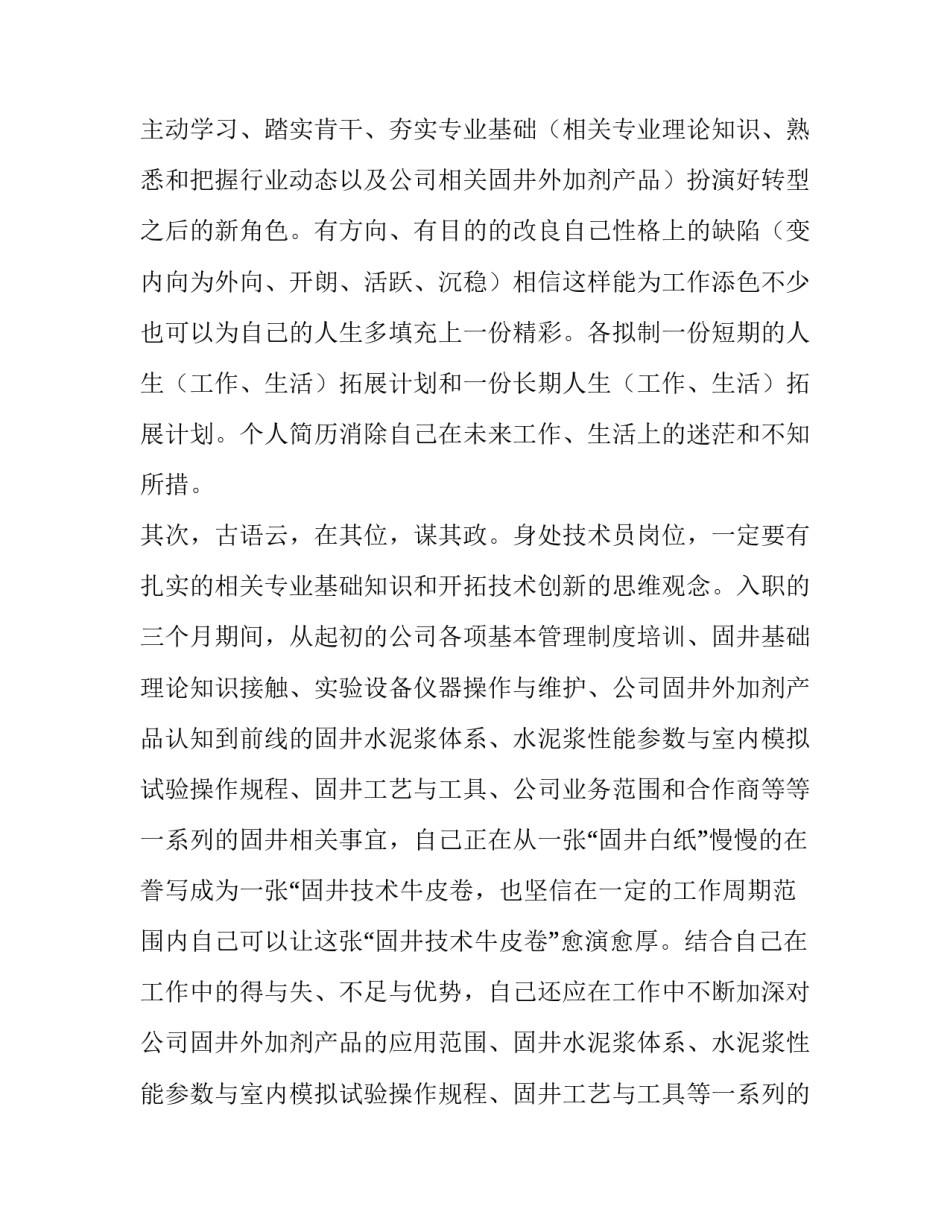 主动学习、踏实肯干、夯实专业基础（相关专业理论知识、熟悉和把握行业动态以及公司相关固井外加剂产品）扮演好转型之后的新角色。有方向、有目的的改良自己性格上的缺陷（变内向为外向、开朗、活跃、沉稳）相信这样能为工作添色不少也可以为自己的人生多填充上一份精彩。各拟制一份短期的人生（工作、生活）拓展计划和一份长期人生（工作、生活）拓展计划。个人简历消除自己在未来工作、生活上的迷茫和不知所措。

其次，古语云，在其位，谋其政。身处技术员岗位，一定要有扎实的相关专业基础知识和开拓技术创新的思维观念。入职的三个月期间，从起初的公司各项基本管理制度培训、固井基础理论知识接触、实验设备仪器操作与维护、公司固井外加剂产品认知到前线的固井水泥浆体系、水泥浆性能参数与室内模拟试验操作规程、固井工艺与工具、公司业务范围和合作商等等一系列的固井相关事宜，自己正在从一张“固井白纸”慢慢的在誊写成为一张“固井技术牛皮卷，也坚信在一定的工作周期范围内自己可以让这张“固井技术牛皮卷”愈演愈厚。结合自己在工作中的得与失、不足与优势，自己还应在工作中不断加深对公司固井外加剂产品的应用范围、固井水泥浆体系、水泥浆性能参数与室内模拟试验操作规程、固井工艺与工具等一系列的